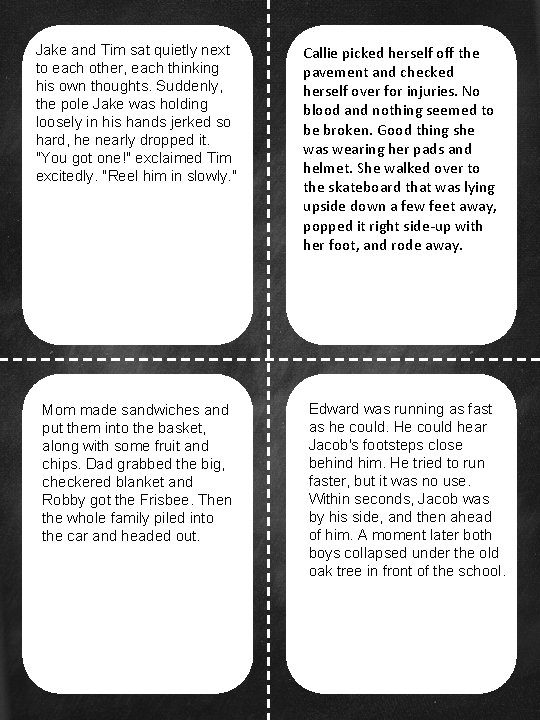 Jake and Tim sat quietly next to each other, each thinking his own thoughts. Suddenly, the pole Jake was holding loosely in his hands jerked so hard, he nearly dropped it. "You got one!" exclaimed Tim excitedly. "Reel him in slowly."

Callie picked herself off the pavement and checked herself over for injuries. No blood and nothing seemed to be broken. Good thing she was wearing her pads and helmet. She walked over to the skateboard that was lying upside down a few feet away, popped it right side-up with her foot, and rode away.

Mom made sandwiches and put them into the basket, along with some fruit and chips. Dad grabbed the big, checkered blanket and Robby got the Frisbee. Then the whole family piled into the car and headed out.

Edward was running as fast as he could. He could hear Jacob's footsteps close behind him. He tried to run faster, but it was no use. Within seconds, Jacob was by his side, and then ahead of him. A moment later both boys collapsed under the old oak tree in front of the school.